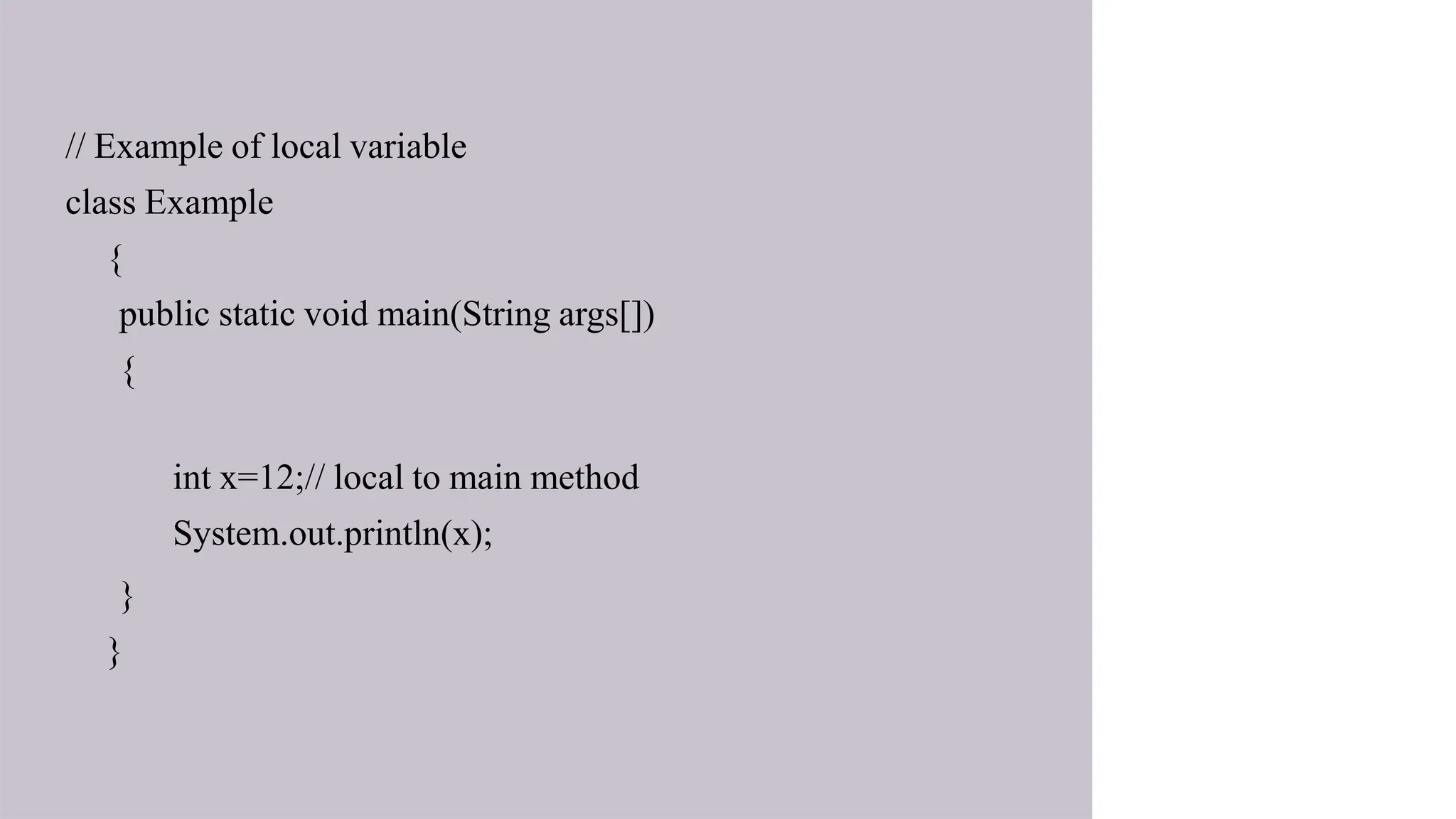 // Example of local variable
class Example
{
public static void main(String args[])
{

int x=12;// local to main method
System.out.println(x);
}
}